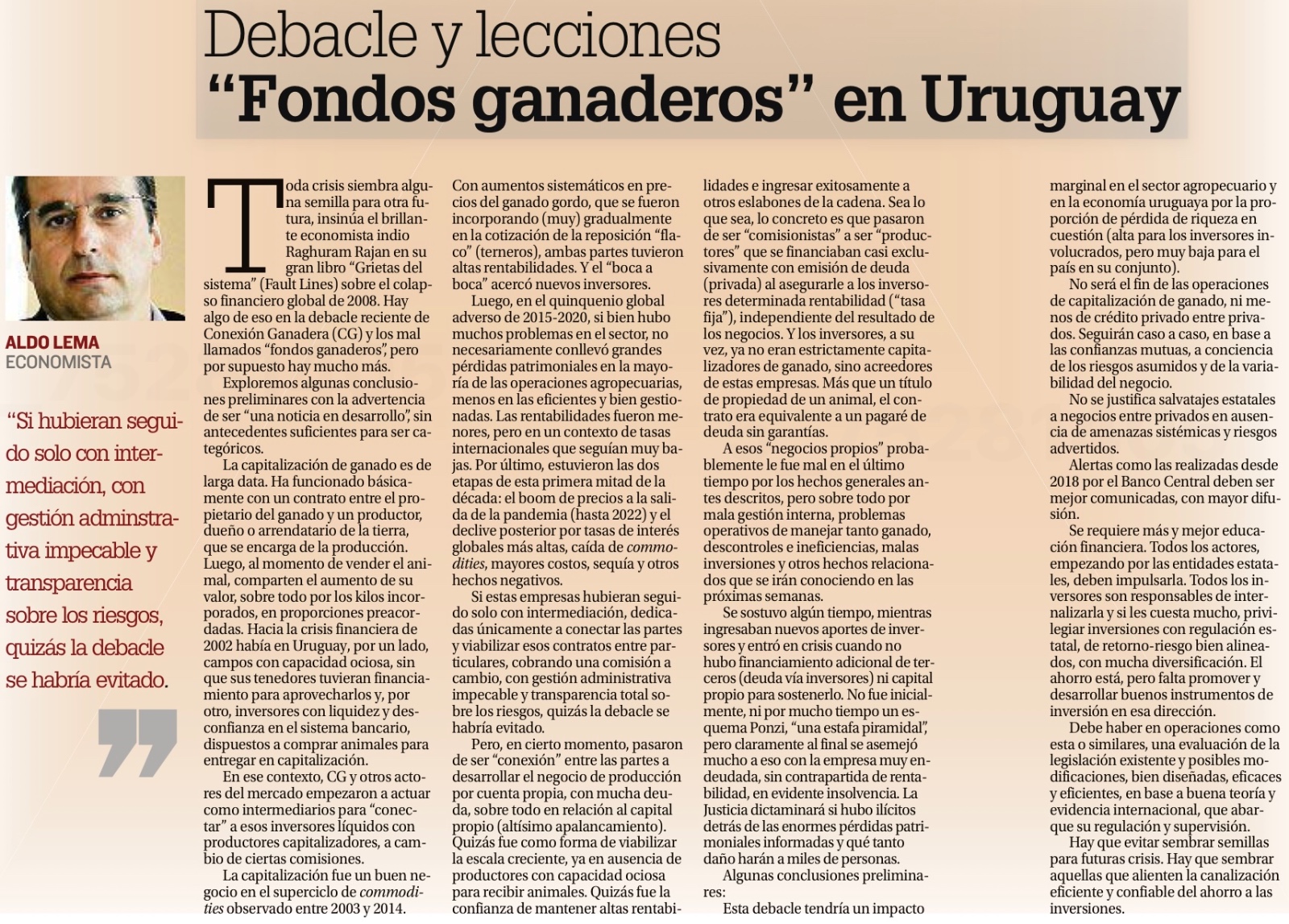 Debacle y lecciones
“Fondos ganaderos” en Uruguay

ALDO LEMA
ECONOMISTA

“Si hubieran seguido solo con intermediación, con gestión adminstrativa impecable y transparencia sobre los riesgos, quizás la debacle se habría evitado.

Toda crisis siembra alguna semilla para otra futura, insinúa el brillante economista indio Raghuram Rajan en su gran libro “Grietas del sistema” (Fault Lines) sobre el colapso financiero global de 2008. Hay algo de eso en la debacle reciente de Conexión Ganadera (CG) y los mal llamados “fondos ganaderos”, pero por supuesto hay mucho más.

Exploremos algunas conclusiones preliminares con la advertencia de ser “una noticia en desarrollo”, sin antecedentes suficientes para ser categóricos.

La capitalización de ganado es de larga data. Ha funcionado básicamente con un contrato entre el propietario del ganado y un productor, dueño o arrendatario de la tierra, que se encarga de la producción. Luego, al momento de vender el animal, comparten el aumento de su valor, sobre todo por los kilos incorporados, en proporciones preacordadas. Hacia la crisis financiera de 2002 había en Uruguay, por un lado, campos con capacidad ociosa, sin que sus tenedores tuvieran financiamiento para aprovecharlos y, por otro, inversores con liquidez y desconfianza en el sistema bancario, dispuestos a comprar animales para entregar en capitalización.

En ese contexto, CG y otros actores del mercado empezaron a actuar como intermediarios para “conectar” a esos inversores líquidos con productores capitalizadores, a cambio de ciertas comisiones.

La capitalización fue un buen negocio en el superciclo de commodities observado entre 2003 y 2014. Con aumentos sistemáticos en precios del ganado gordo, que se fueron incorporando (muy) gradualmente en la cotización de la reposición “flaco” (terneros), ambas partes tuvieron altas rentabilidades. Y el “boca a boca” acercó nuevos inversores.

Luego, en el quinquenio global adverso de 2015-2020, si bien hubo muchos problemas en el sector, no necesariamente conllevó grandes pérdidas patrimoniales en la mayoría de las operaciones agropecuarias, menos en las eficientes y bien gestionadas. Las rentabilidades fueron menores, pero en un contexto de tasas internacionales que seguían muy bajas. Por último, estuvieron las dos etapas de esta primera mitad de la década: el boom de precios a la salida de la pandemia (hasta 2022) y el declive posterior por tasas de interés globales más altas, caída de commodities, mayores costos, sequía y otros hechos negativos.

Si estas empresas hubieran seguido solo con intermediación, dedicadas únicamente a conectar las partes y viabilizar esos contratos entre particulares, cobrando una comisión a cambio, con gestión administrativa impecable y transparencia total sobre los riesgos, quizás la debacle se habría evitado.

Pero, en cierto momento, pasaron de ser “conexión” entre las partes a desarrollar el negocio de producción por cuenta propia, con mucha deuda, sobre todo en relación al capital propio (altísimo apalancamiento). Quizás fue como forma de viabilizar la escala creciente, ya en ausencia de productores con capacidad ociosa para recibir animales. Quizás fue la confianza de mantener altas rentabilidades e ingresar exitosamente a otros eslabones de la cadena. Sea lo que sea, lo concreto es que pasaron de ser “comisionistas” a ser “productores” que se financiaban casi exclusivamente con emisión de deuda (privada) al asegurarle a los inversores determinada rentabilidad (“tasa fija”), independiente del resultado de los negocios. Y los inversores, a su vez, ya no eran estrictamente capitalizadores de ganado, sino acreedores de estas empresas. Más que un título de propiedad de un animal, el contrato era equivalente a un pagaré de deuda sin garantías.

A esos “negocios propios” probablemente le fue mal en el último tiempo por los hechos generales antes descritos, pero sobre todo por mala gestión interna, problemas operativos de manejar tanto ganado, descontroles e ineficiencias, malas inversiones y otros hechos relacionados que se irán conociendo en las próximas semanas.

Se sostuvo algún tiempo, mientras ingresaban nuevos aportes de inversores y entró en crisis cuando no hubo financiamiento adicional de terceros (deuda vía inversores) ni capital propio para sostenerlo. No fue inicialmente, ni por mucho tiempo un esquema Ponzi, “una estafa piramidal”, pero claramente al final se asemejó mucho a eso con la empresa muy endeudada, sin contrapartida de rentabilidad, en evidente insolvencia. La Justicia dictaminará si hubo ilícitos detrás de las enormes pérdidas patrimoniales informadas y qué tanto daño harán a miles de personas.

Algunas conclusiones preliminares:

Esta debacle tendría un impacto marginal en el sector agropecuario y en la economía uruguaya por la proporción de pérdida de riqueza en cuestión (alta para los inversores involucrados, pero muy baja para el país en su conjunto).

No será el fin de las operaciones de capitalización de ganado, ni menos de crédito privado entre privados. Seguirán caso a caso, en base a las confianzas mutuas, a conciencia de los riesgos asumidos y de la variabilidad del negocio.

No se justifica salvatajes estatales a negocios entre privados en ausencia de amenazas sistémicas y riesgos advertidos.

Alertas como las realizadas desde 2018 por el Banco Central deben ser mejor comunicadas, con mayor difusión.

Se requiere más y mejor educación financiera. Todos los actores, empezando por las entidades estatales, deben impulsarla. Todos los inversores son responsables de internalizarla y si les cuesta mucho, privilegiar inversiones con regulación estatal, de retorno-riesgo bien alineados, con mucha diversificación. El ahorro está, pero falta promover y desarrollar buenos instrumentos de inversión en esa dirección.

Debe haber en operaciones como esta o similares, una evaluación de la legislación existente y posibles modificaciones, bien diseñadas, eficaces y eficientes, en base a buena teoría y evidencia internacional, que abarque su regulación y supervisión.

Hay que evitar sembrar semillas para futuras crisis. Hay que sembrar aquellas que alienten la canalización eficiente y confiable del ahorro a las inversiones.